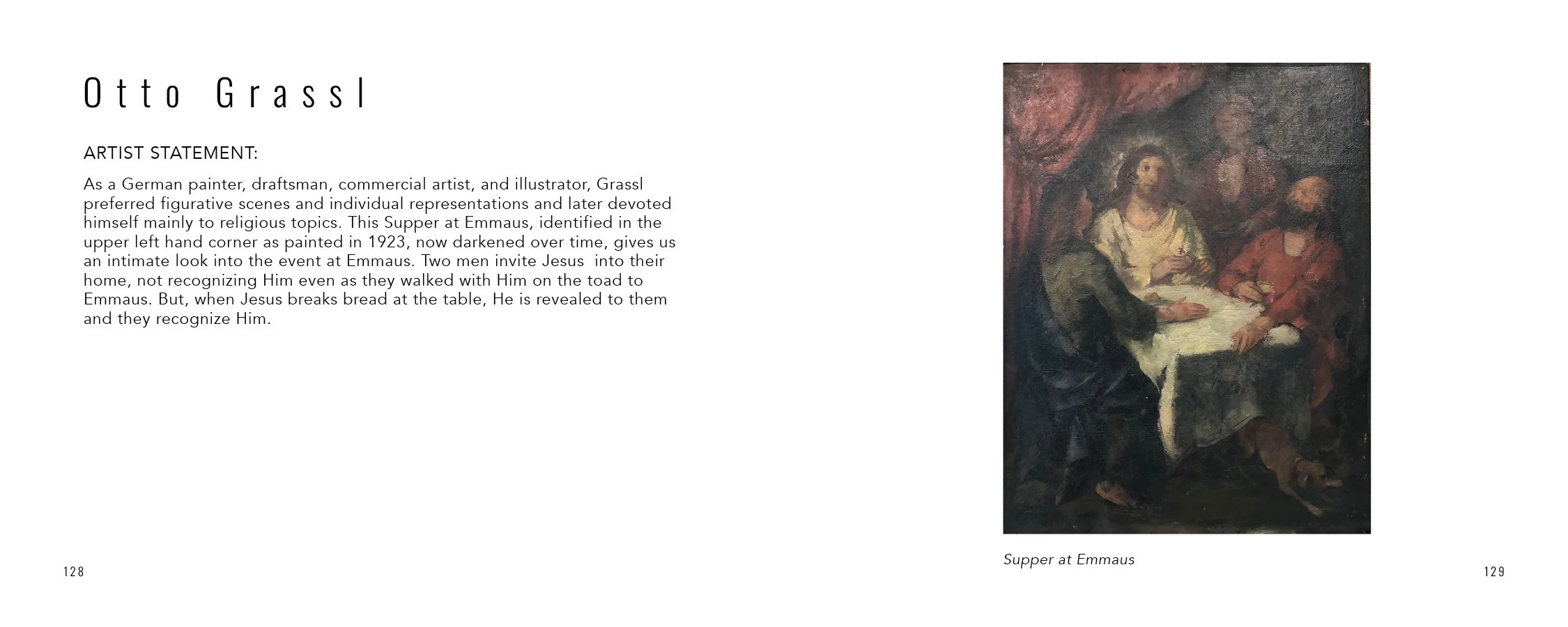 Otto Grassl

ARTIST STATEMENT:

As a German painter, draftsman, commercial artist, and illustrator, Grassl preferred figurative scenes and individual representations and later devoted himself mainly to religious topics. This Supper at Emmaus, identified in the upper left hand corner as painted in 1923, now darkened over time, gives us an intimate look into the event at Emmaus. Two men invite Jesus into their home, not recognizing Him even as they walked with Him on the toad to Emmaus. But, when Jesus breaks bread at the table, He is revealed to them and they recognize Him.

128

Supper at Emmaus

129